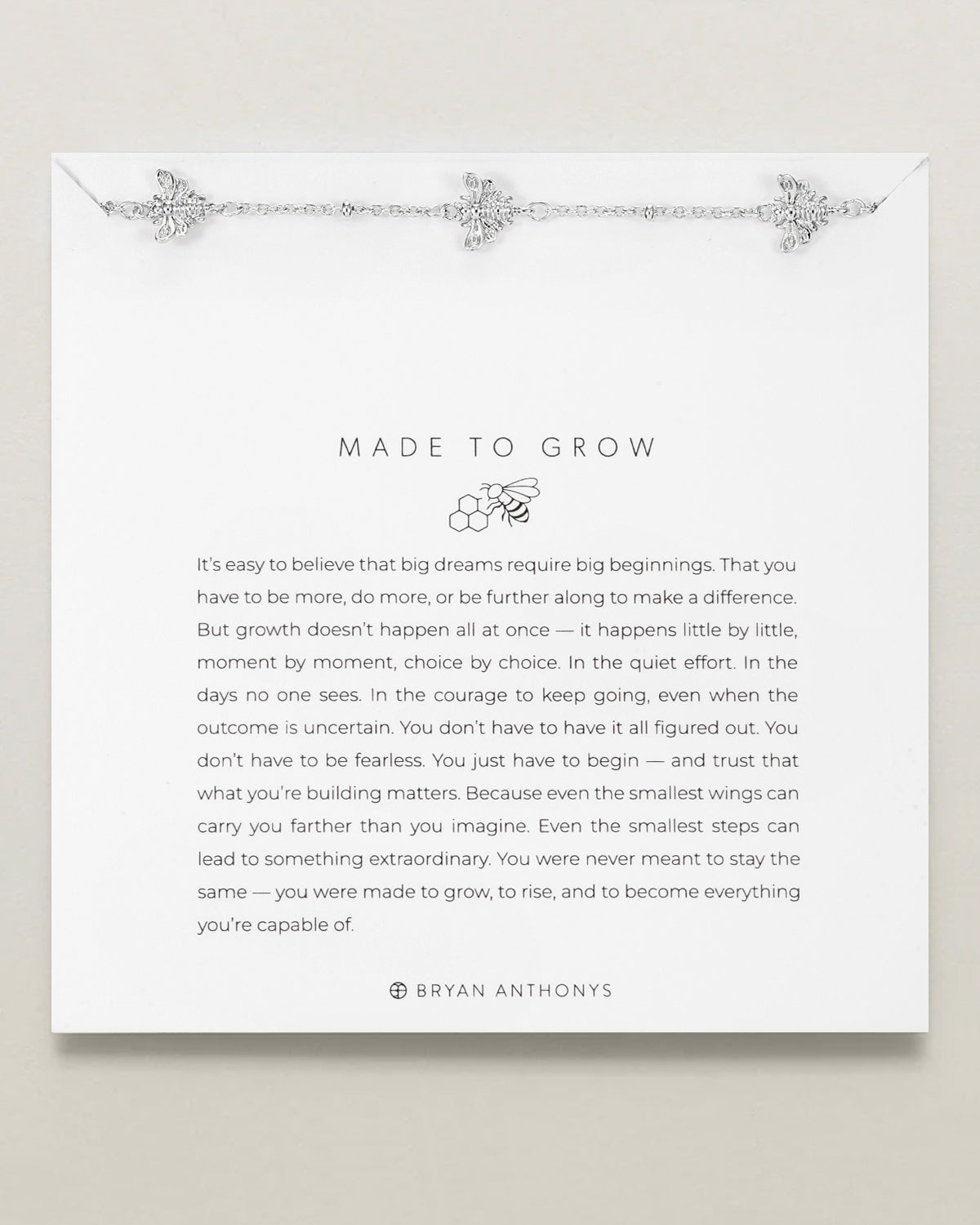 MADE TO GROW

It's easy to believe that big dreams require big beginnings. That you have to be more, do more, or be further along to make a difference. But growth doesn't happen all at once — it happens little by little, moment by moment, choice by choice. In the quiet effort. In the days no one sees. In the courage to keep going, even when the outcome is uncertain. You don't have to have it all figured out. You don't have to be fearless. You just have to begin — and trust that what you're building matters. Because even the smallest wings can carry you farther than you imagine. Even the smallest steps can lead to something extraordinary. You were never meant to stay the same — you were made to grow, to rise, and to become everything you're capable of.

BRYAN ANTHONYS